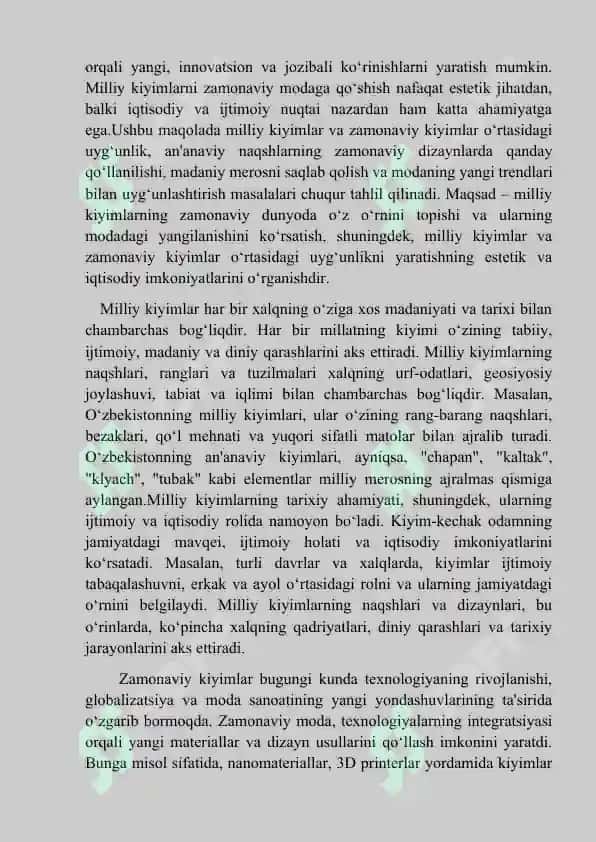 orqali yangi, innovatsion va jozibali ko‘rinishlarni yaratish mumkin. Milliy kiyimlarni zamonaviy modaga qo‘shish nafaqat estetik jihatdan, balki iqtisodiy va ijtimoiy nuqtai nazardan ham katta ahamiyatga ega.Ushbu maqolada milliy kiyimlar va zamonaviy kiyimlar o‘rtasidagi uyg‘unlik, an'anaviy naqshlarning zamonaviy dizaynlarda qanday qo‘llanilishi, madaniy merosni saqlab qolish va modaning yangi trendlari bilan uyg‘unlashtirish masalalari chuqur tahlil qilinadi. Maqsad – milliy kiyimlarning zamonaviy dunyoda o‘z o‘rnini topishi va ularning modadagi yangilanishini ko‘rsatish, shuningdek, milliy kiyimlar va zamonaviy kiyimlar o‘rtasidagi uyg‘unlikni yaratishning estetik va iqtisodiy imkoniyatlarini o‘rganishdir.

Milliy kiyimlar har bir xalqning o‘ziga xos madaniyati va tarixi bilan chambarchas bog‘liqdir. Har bir millatning kiyimi o‘zining tabiiy, ijtimoiy, madaniy va diniy qarashlarini aks ettiradi. Milliy kiyimlarning naqshlari, ranglari va tuzilmalari xalqning urf-odatlari, geosiyosiy joylashuvi, tabiat va iqlimi bilan chambarchas bog‘liqdir. Masalan, O‘zbekistonning milliy kiyimlari, ular o‘zining rang-barang naqshlari, bezaklari, qo‘l mehnati va yuqori sifatli matolar bilan ajralib turadi. O‘zbekistonning an'anaviy kiyimlari, ayniqsa, "chapan", "kaltak", "klyach", "tubak" kabi elementlar milliy merosning ajralmas qismiga aylangan.Milliy kiyimlarning tarixiy ahamiyati, shuningdek, ularning ijtimoiy va iqtisodiy rolida namoyon bo‘ladi. Kiyim-kechak odamning jamiyatdagi mavqei, ijtimoiy holati va iqtisodiy imkoniyatlarini ko‘rsatadi. Masalan, turli davrlar va xalqlarda, kiyimlar ijtimoiy tabaqalashuvni, erkak va ayol o‘rtasidagi rolni va ularning jamiyatdagi o‘rnini belgilaydi. Milliy kiyimlarning naqshlari va dizaynlari, bu o‘rinlarda, ko‘pincha xalqning qadriyatlari, diniy qarashlari va tarixiy jarayonlarini aks ettiradi.

Zamonaviy kiyimlar bugungi kunda texnologiyaning rivojlanishi, globalizatsiya va moda sanoatining yangi yondashuvlarining ta'sirida o‘zgarib bormoqda. Zamonaviy moda, texnologiyalarning integratsiyasi orqali yangi materiallar va dizayn usullarini qo‘llash imkonini yaratdi. Bunga misol sifatida, nanomateriallar, 3D printerlar yordamida kiyimlar